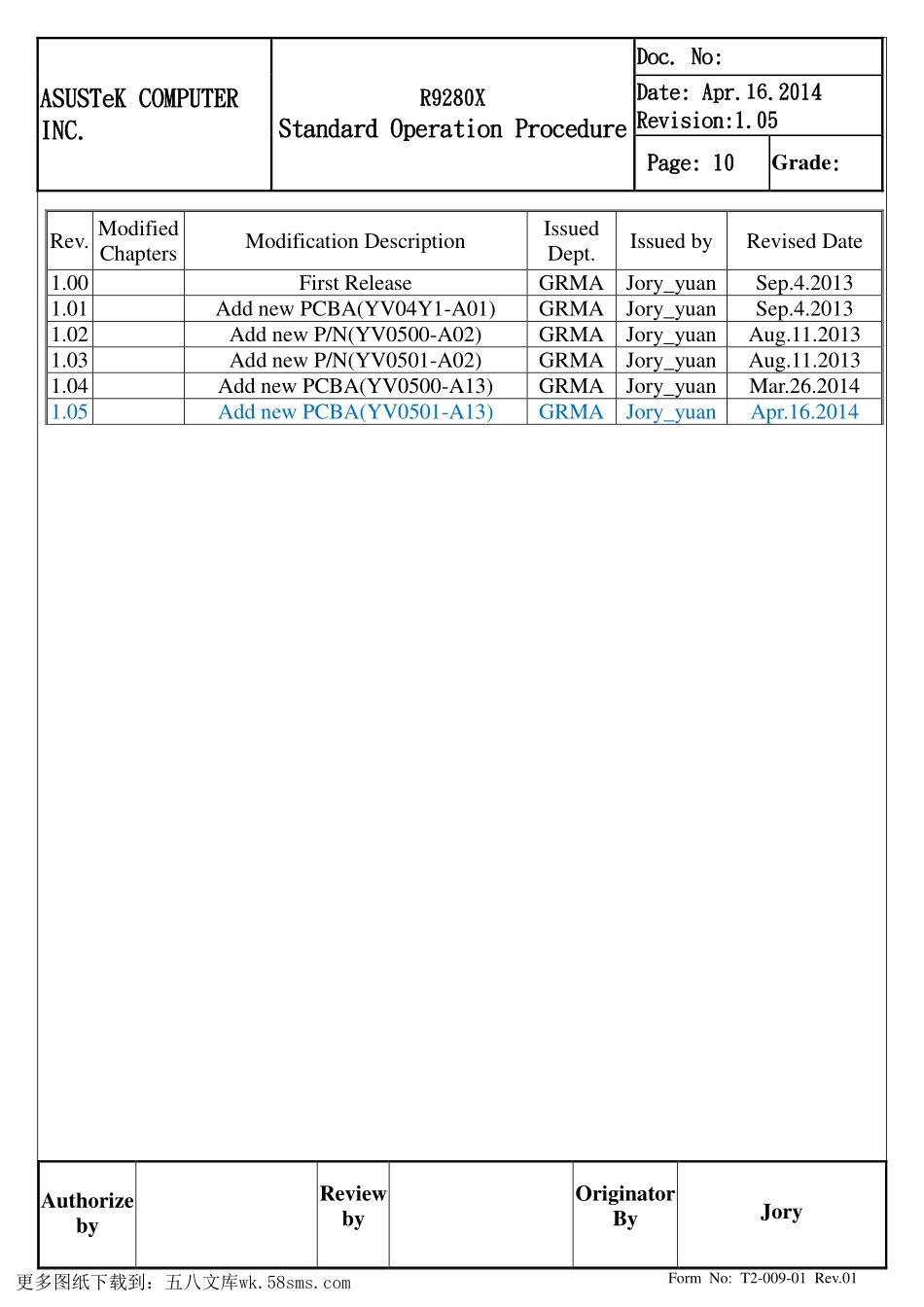 ASUSTeK COMPUTER INC.

R9280X
Standard Operation Procedure

Doc. No:
Date: Apr.16.2014
Revision:1.05
Page: 10
Grade:

| Rev. | Modified Chapters | Modification Description | Issued Dept. | Issued by | Revised Date |
|---|---|---|---|---|---|
| 1.00 | | First Release | GRMA | Jory_yuan | Sep.4.2013 |
| 1.01 | | Add new PCBA(YV04Y1-A01) | GRMA | Jory_yuan | Sep.4.2013 |
| 1.02 | | Add new P/N(YV0500-A02) | GRMA | Jory_yuan | Aug.11.2013 |
| 1.03 | | Add new P/N(YV0501-A02) | GRMA | Jory_yuan | Aug.11.2013 |
| 1.04 | | Add new PCBA(YV0500-A13) | GRMA | Jory_yuan | Mar.26.2014 |
| 1.05 | | Add new PCBA(YV0501-A13) | GRMA | Jory_yuan | Apr.16.2014 |

| Authorize by | | Review by | | Originator By | Jory |
|---|---|---|---|---|---|

更多图纸下载到：五八文库wk.58sms.com
Form No: T2-009-01 Rev.01